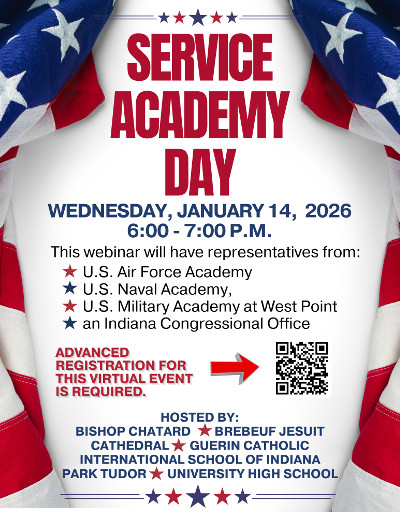 SERVICE ACADEMY DAY

WEDNESDAY, JANUARY 14, 2026
6:00 - 7:00 P.M.

This webinar will have representatives from:

★ U.S. Air Force Academy
★ U.S. Naval Academy,
★ U.S. Military Academy at West Point
★ an Indiana Congressional Office

ADVANCED REGISTRATION FOR THIS VIRTUAL EVENT IS REQUIRED.

HOSTED BY:
BISHOP CHATARD ★ BREBEUF JESUIT
CATHEDRAL ★ GUERIN CATHOLIC
INTERNATIONAL SCHOOL OF INDIANA
PARK TUDOR ★ UNIVERSITY HIGH SCHOOL